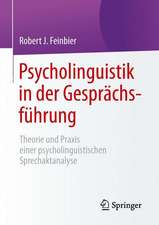 Robert J. Feinbier

Psycholinguistik in der Gesprächsführung

Theorie und Praxis einer psycholinguistischen Sprechaktanalyse

Springer